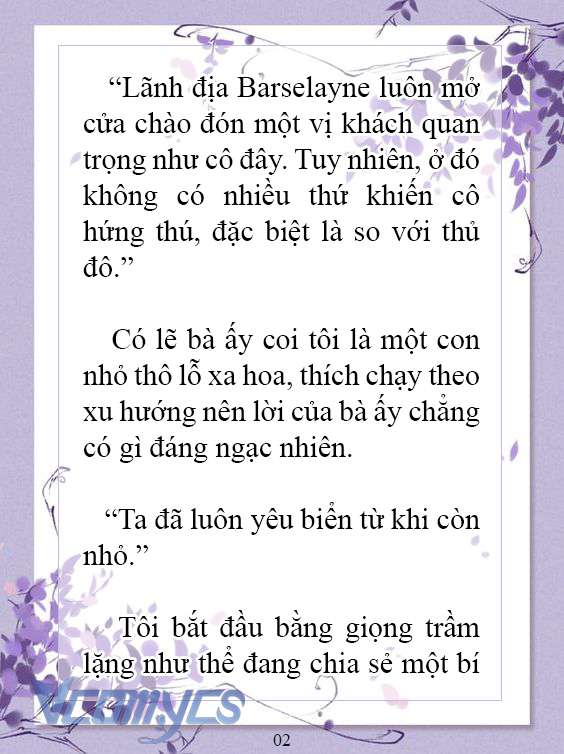 “Lãnh địa Barselayne luôn mở cửa chào đón một vị khách quan trọng như cô đây. Tuy nhiên, ở đó không có nhiều thứ khiến cô hứng thú, đặc biệt là so với thủ đô.”

Có lẽ bà ấy coi tôi là một con nhỏ thô lỗ xa hoa, thích chạy theo xu hướng nên lời của bà ấy chẳng có gì đáng ngạc nhiên.

“Ta đã luôn yêu biển từ khi còn nhỏ.”

Tôi bắt đầu bằng giọng trầm lặng như thể đang chia sẻ một bí

Vcomycs

02